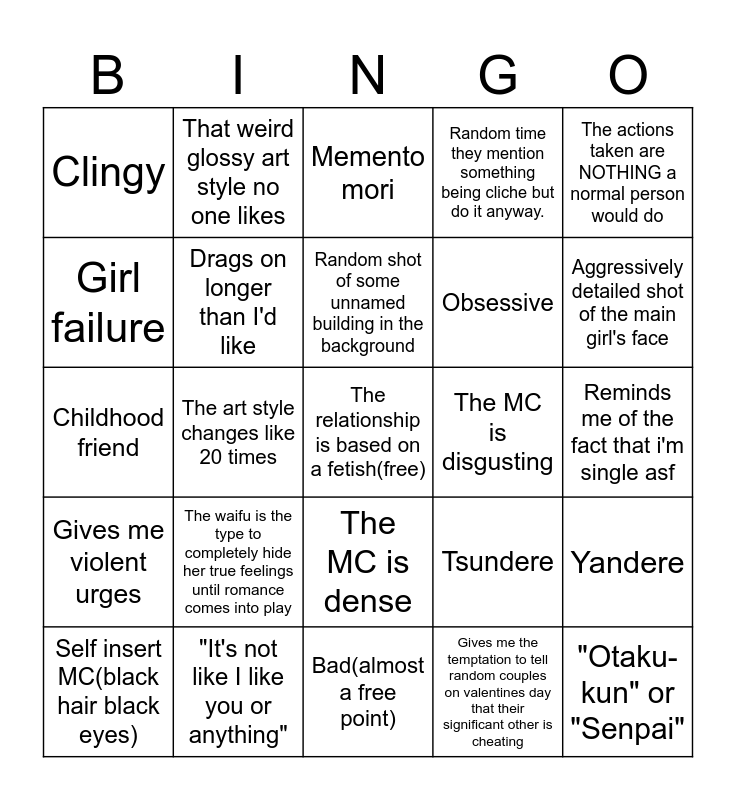 | B | I | N | G | O |
|---|---|---|---|---|
| Clingy | That weird glossy art style no one likes | Memento mori | Random time they mention something being cliche but do it anyway. | The actions taken are NOTHING a normal person would do |
| Girl failure | Drags on longer than I'd like | Random shot of some unnamed building in the background | Obsessive | Aggressively detailed shot of the main girl's face |
| Childhood friend | The art style changes like 20 times | The relationship is based on a fetish(free) | The MC is disgusting | Reminds me of the fact that i'm single asf |
| Gives me violent urges | The waifu is the type to completely hide her true feelings until romance comes into play | The MC is dense | Tsundere | Yandere |
| Self insert MC(black hair black eyes) | "It's not like I like you or anything" | Bad(almost a free point) | Gives me the temptation to tell random couples on valentines day that their significant other is cheating | "Otaku-kun" or "Senpai" |